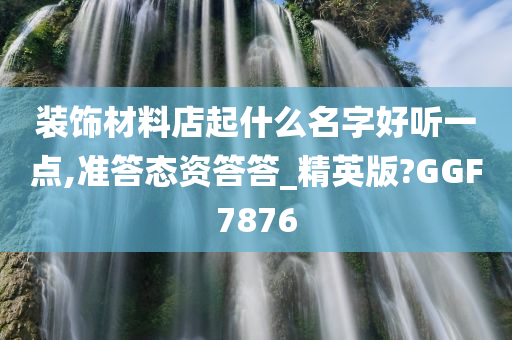 装饰材料店起什么名字好听一点,准答态资答答_精英版?GGF7876